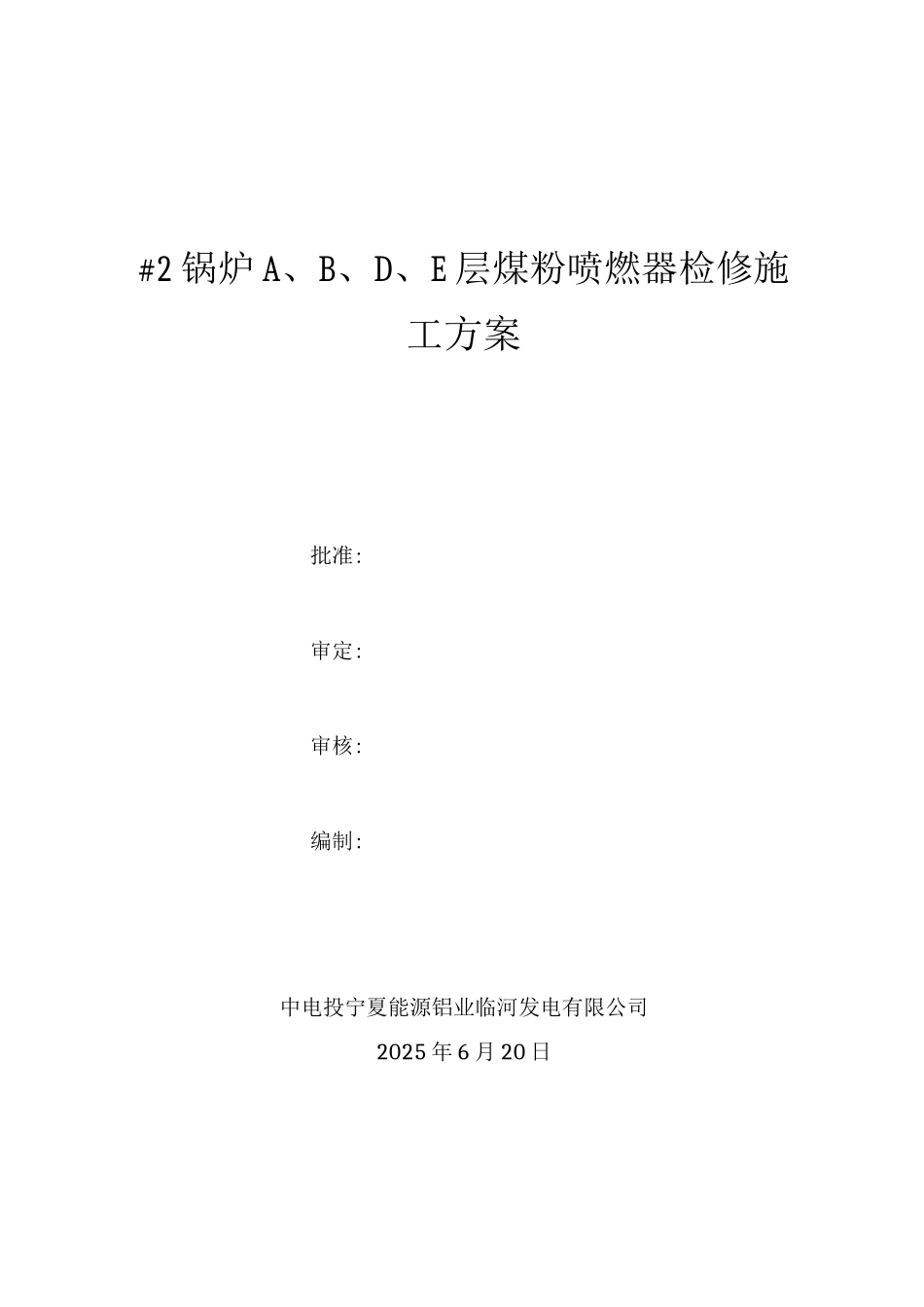 #2锅炉A、B、D、E层煤粉喷燃器检修施工方案

批准:

审定:

审核:

编制:

中电投宁夏能源铝业临河发电有限公司

2025年6月20日